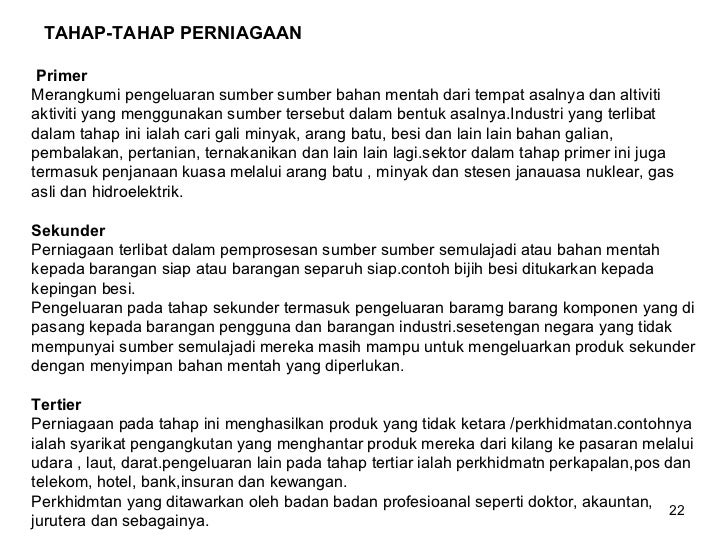 TAHAP-TAHAP PERNIAGAAN

Primer
Merangkumi pengeluaran sumber sumber bahan mentah dari tempat asalnya dan altiviti aktiviti yang menggunakan sumber tersebut dalam bentuk asalnya.Industri yang terlibat dalam tahap ini ialah cari gali minyak, arang batu, besi dan lain lain bahan galian, pembalakan, pertanian, ternakanikan dan lain lain lagi.sektor dalam tahap primer ini juga termasuk penjanaan kuasa melalui arang batu , minyak dan stesen janauasa nuklear, gas asli dan hidroelektrik.

Sekunder
Perniagaan terlibat dalam pemprosesan sumber sumber semulajadi atau bahan mentah kepada barangan siap atau barangan separuh siap.contoh bijih besi ditukarkan kepada kepingan besi.
Pengeluaran pada tahap sekunder termasuk pengeluaran baramg barang komponen yang di pasang kepada barangan pengguna dan barangan industri.sesetengan negara yang tidak mempunyai sumber semulajadi mereka masih mampu untuk mengeluarkan produk sekunder dengan menyimpan bahan mentah yang diperlukan.

Tertier
Perniagaan pada tahap ini menghasilkan produk yang tidak ketara /perkhidmatan.contohnya ialah syarikat pengangkutan yang menghantar produk mereka dari kilang ke pasaran melalui udara , laut, darat.pengeluaran lain pada tahap tertiar ialah perkhidmatn perkapalan,pos dan telekom, hotel, bank,insuran dan kewangan.
Perkhidmtan yang ditawarkan oleh badan badan profesioanal seperti doktor, akauntan, jurutera dan sebagainya.

22